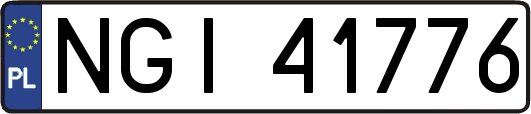 PL
NGI 41776